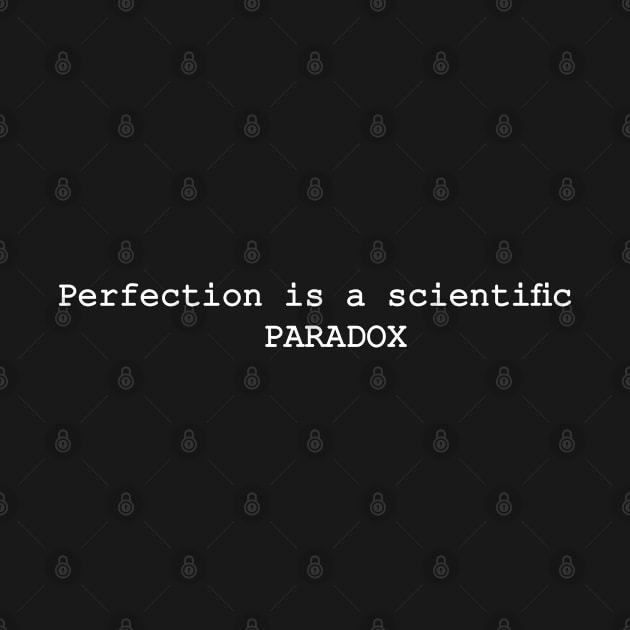 Perfection is a scientific
PARADOX